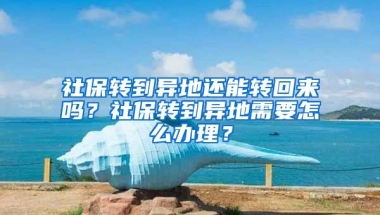 社保转到异地还能转回来吗？社保转到异地需要怎么办理？